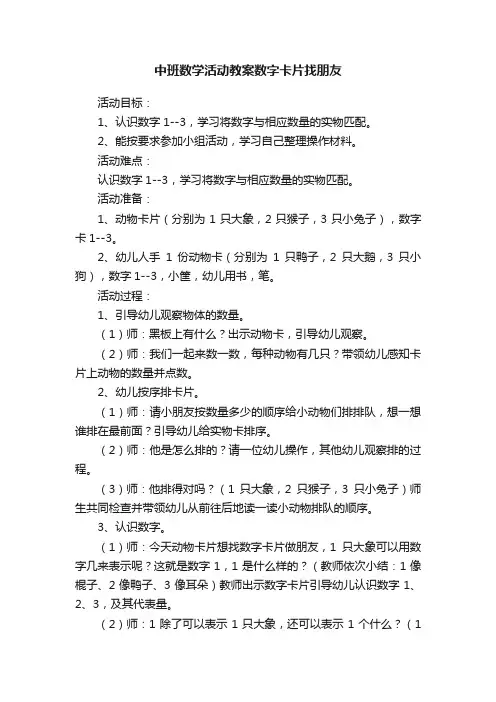 中班数学活动教案数字卡片找朋友

活动目标：

1、认识数字 1--3，学习将数字与相应数量的实物匹配。

2、能按要求参加小组活动，学习自己整理操作材料。

活动难点：

认识数字 1--3，学习将数字与相应数量的实物匹配。

活动准备：

1、动物卡片（分别为 1 只大象，2 只猴子，3 只小兔子），数字卡 1--3。

2、幼儿人手 1 份动物卡（分别为 1 只鸭子，2 只大鹅，3 只小狗），数字 1--3，小筐，幼儿用书，笔。

活动过程：

1、引导幼儿观察物体的数量。

（1）师：黑板上有什么？出示动物卡，引导幼儿观察。

（2）师：我们一起来数一数，每种动物有几只？带领幼儿感知卡片上动物的数量并点数。

2、幼儿按序排卡片。

（1）师：请小朋友按数量多少的顺序给小动物们排排队，想一想谁排在最前面？引导幼儿给实物卡排序。

（2）师：他是怎么排的？请一位幼儿操作，其他幼儿观察排的过程。

（3）师：他排得对吗？（1 只大象，2 只猴子，3 只小兔子）师生共同检查并带领幼儿从前往后地读一读小动物排队的顺序。

3、认识数字。

（1）师：今天动物卡片想找数字卡片做朋友，1 只大象可以用数字几来表示呢？这就是数字 1，1 是什么样的？（教师依次小结：1 像棍子、2 像鸭子、3 像耳朵）教师出示数字卡片引导幼儿认识数字 1、2、3，及其代表量。

（2）师：1 除了可以表示 1 只大象，还可以表示 1 个什么？（1